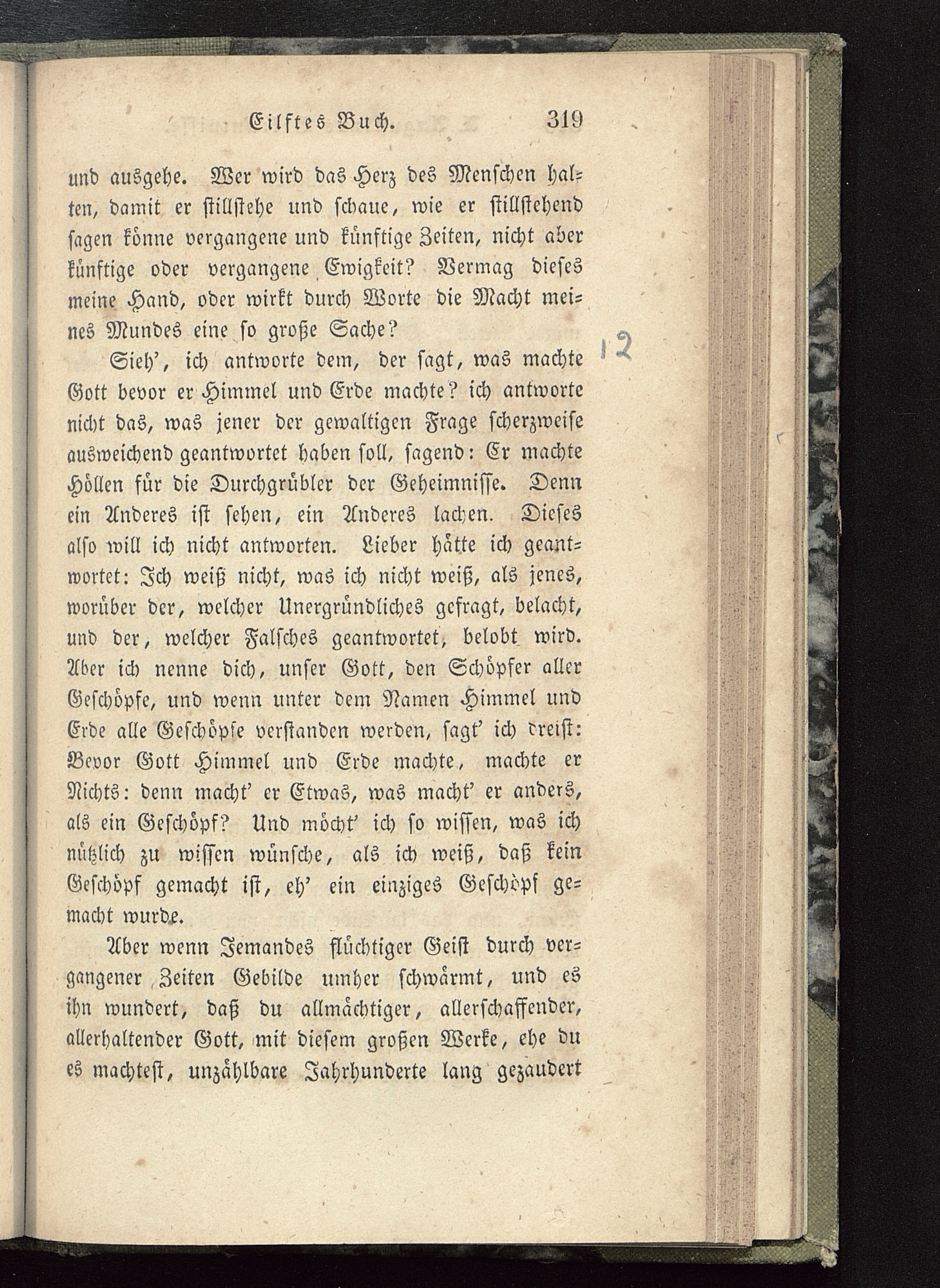 Eilftes Buch. 319

und ausgehe. Wer wird das Herz des Menschen halten, damit er stillstehe und schaue, wie er stillstehend sagen könne vergangene und künftige Zeiten, nicht aber künftige oder vergangene Ewigkeit? Vermag dieses meine Hand, oder wirkt durch Worte die Macht meines Mundes eine so große Sache?

12

Sieh', ich antworte dem, der sagt, was machte Gott bevor er Himmel und Erde machte? ich antworte nicht das, was jener der gewaltigen Frage scherzweise ausweichend geantwortet haben soll, sagend: Er machte Höllen für die Durchgrübler der Geheimnisse. Denn ein Anderes ist sehen, ein Anderes lachen. Dieses also will ich nicht antworten. Lieber hätte ich geantwortet: Ich weiß nicht, was ich nicht weiß, als jenes, worüber der, welcher Unergründliches gefragt, belacht, und der, welcher Falsches geantwortet, belobt wird. Aber ich nenne dich, unser Gott, den Schöpfer aller Geschöpfe, und wenn unter dem Namen Himmel und Erde alle Geschöpfe verstanden werden, sagt' ich dreist: Bevor Gott Himmel und Erde machte, machte er Nichts: denn macht' er Etwas, was macht' er anders, als ein Geschöpf? Und möcht' ich so wissen, was ich nützlich zu wissen wünsche, als ich weiß, daß kein Geschöpf gemacht ist, eh' ein einziges Geschöpf gemacht wurde.

Aber wenn Jemandes flüchtiger Geist durch vergangener Zeiten Gebilde umher schwärmt, und es ihn wundert, daß du allmächtiger, allerschaffender, allerhaltender Gott, mit diesem großen Werke, ehe du es machtest, unzählbare Jahrhunderte lang gezaudert